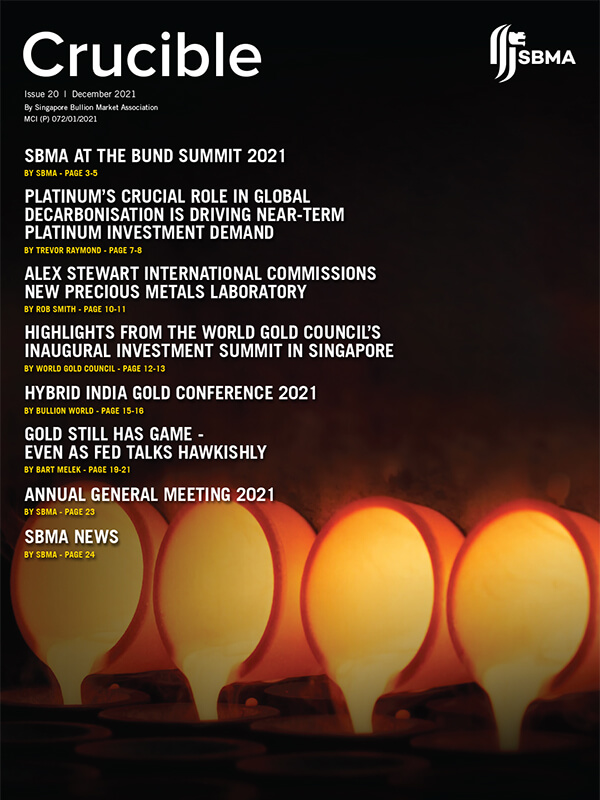 Crucible

SBMA

Issue 20 | December 2021
By Singapore Bullion Market Association
MCI (P) 072/01/2021

SBMA AT THE BUND SUMMIT 2021
BY SBMA - PAGE 3-5

PLATINUM'S CRUCIAL ROLE IN GLOBAL DECARBONISATION IS DRIVING NEAR-TERM PLATINUM INVESTMENT DEMAND
BY TREVOR RAYMOND - PAGE 7-8

ALEX STEWART INTERNATIONAL COMMISSIONS NEW PRECIOUS METALS LABORATORY
BY ROB SMITH - PAGE 10-11

HIGHLIGHTS FROM THE WORLD GOLD COUNCIL'S INAUGURAL INVESTMENT SUMMIT IN SINGAPORE
BY WORLD GOLD COUNCIL - PAGE 12-13

HYBRID INDIA GOLD CONFERENCE 2021
BY BULLION WORLD - PAGE 15-16

GOLD STILL HAS GAME - EVEN AS FED TALKS HAWKISHLY
BY BART MELEK - PAGE 19-21

ANNUAL GENERAL MEETING 2021
BY SBMA - PAGE 23

SBMA NEWS
BY SBMA - PAGE 24